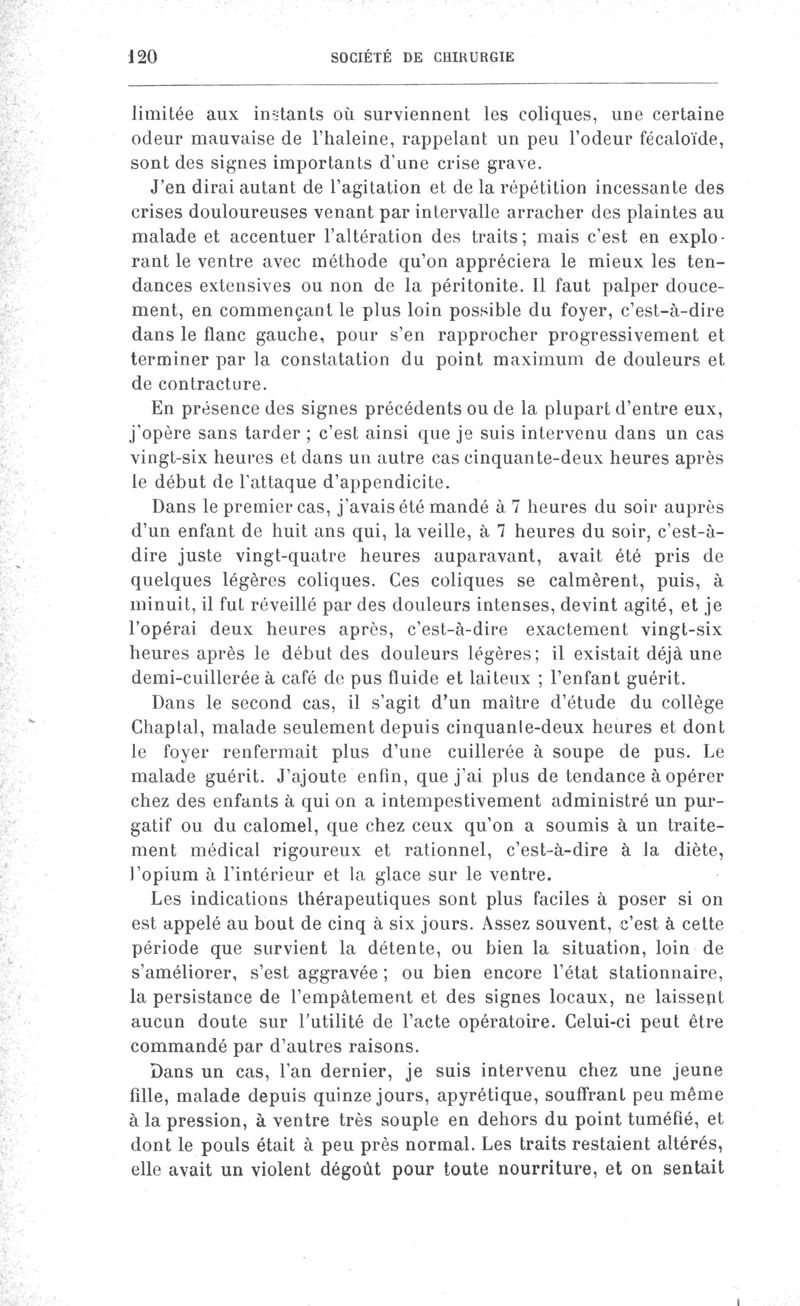 120 SOCIÉTÉ DE CHIRURGIE

limitée aux instants où surviennent les coliques, une certaine odeur mauvaise de l'haleine, rappelant un peu l'odeur fécaloïde, sont des signes importants d'une crise grave.

J'en dirai autant de l'agitation et de la répétition incessante des crises douloureuses venant par intervalle arracher des plaintes au malade et accentuer l'altération des traits; mais c'est en explorant le ventre avec méthode qu'on appréciera le mieux les tendances extensives ou non de la péritonite. Il faut palper doucement, en commençant le plus loin possible du foyer, c'est-à-dire dans le flanc gauche, pour s'en rapprocher progressivement et terminer par la constatation du point maximum de douleurs et de contracture.

En présence des signes précédents ou de la plupart d'entre eux, j'opère sans tarder ; c'est ainsi que je suis intervenu dans un cas vingt-six heures et dans un autre cas cinquante-deux heures après le début de l'attaque d'appendicite.

Dans le premier cas, j'avais été mandé à 7 heures du soir auprès d'un enfant de huit ans qui, la veille, à 7 heures du soir, c'est-à-dire juste vingt-quatre heures auparavant, avait été pris de quelques légères coliques. Ces coliques se calmèrent, puis, à minuit, il fut réveillé par des douleurs intenses, devint agité, et je l'opérai deux heures après, c'est-à-dire exactement vingt-six heures après le début des douleurs légères; il existait déjà une demi-cuillerée à café de pus fluide et laiteux ; l'enfant guérit.

Dans le second cas, il s'agit d'un maître d'étude du collège Chaptal, malade seulement depuis cinquante-deux heures et dont le foyer renfermait plus d'une cuillerée à soupe de pus. Le malade guérit. J'ajoute enfin, que j'ai plus de tendance à opérer chez des enfants à qui on a intempestivement administré un purgatif ou du calomel, que chez ceux qu'on a soumis à un traitement médical rigoureux et rationnel, c'est-à-dire à la diète, l'opium à l'intérieur et la glace sur le ventre.

Les indications thérapeutiques sont plus faciles à poser si on est appelé au bout de cinq à six jours. Assez souvent, c'est à cette période que survient la détente, ou bien la situation, loin de s'améliorer, s'est aggravée ; ou bien encore l'état stationnaire, la persistance de l'empâtement et des signes locaux, ne laissent aucun doute sur l'utilité de l'acte opératoire. Celui-ci peut être commandé par d'autres raisons.

Dans un cas, l'an dernier, je suis intervenu chez une jeune fille, malade depuis quinze jours, apyrétique, souffrant peu même à la pression, à ventre très souple en dehors du point tuméfié, et dont le pouls était à peu près normal. Les traits restaient altérés, elle avait un violent dégoût pour toute nourriture, et on sentait